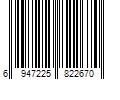 6 947225 822670